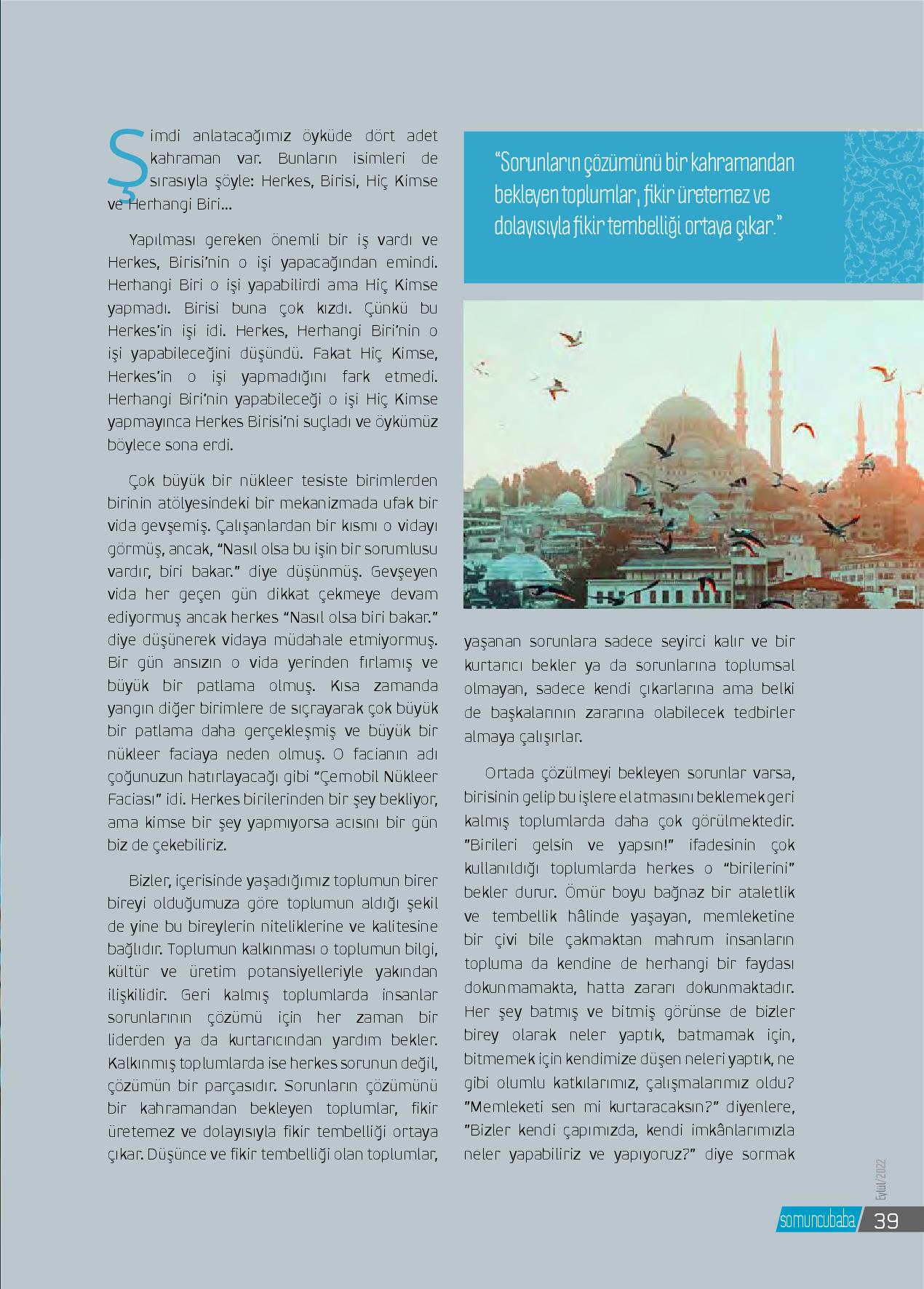 Şimdi anlatacağımız öyküde dört adet kahraman var. Bunların isimleri de sırasıyla şöyle: Herkes, Birisi, Hiç Kimse ve Herhangi Biri...

Yapılması gereken önemli bir iş vardı ve Herkes, Birisi'nin o işi yapacağından emindi. Herhangi Biri o işi yapabilirdi ama Hiç Kimse yapmadı. Birisi buna çok kızdı. Çünkü bu Herkes'in işi idi. Herkes, Herhangi Biri'nin o işi yapabileceğini düşündü. Fakat Hiç Kimse, Herkes'in o işi yapmadığını fark etmedi. Herhangi Biri'nin yapabileceği o işi Hiç Kimse yapmayınca Herkes Birisi'ni suçladı ve öykümüz böylece sona erdi.

Çok büyük bir nükleer tesiste birimlerden birinin atölyesindeki bir mekanizmada ufak bir vida gevşemiş. Çalışanlardan bir kısmı o vidayı görmüş, ancak, "Nasıl olsa bu işin bir sorumlusu vardır, biri bakar." diye düşünmüş. Gevşeyen vida her geçen gün dikkat çekmeye devam ediyormuş ancak herkes "Nasıl olsa biri bakar." diye düşünerek vidaya müdahale etmiyormuş. Bir gün ansızın o vida yerinden fırlamış ve büyük bir patlama olmuş. Kısa zamanda yangın diğer birimlere de sıçrayarak çok büyük bir patlama daha gerçekleşmiş ve büyük bir nükleer faciaya neden olmuş. O facianın adı çoğunuzun hatırlayacağı gibi "Çernobil Nükleer Faciası" idi. Herkes birilerinden bir şey bekliyor, ama kimse bir şey yapmıyorsa acısını bir gün biz de çekebiliriz.

Bizler, içerisinde yaşadığımız toplumun birer bireyi olduğumuza göre toplumun aldığı şekil de yine bu bireylerin niteliklerine ve kalitesine bağlıdır. Toplumun kalkınması o toplumun bilgi, kültür ve üretim potansiyelleriyle yakından ilişkilidir. Geri kalmış toplumlarda insanlar sorunlarının çözümü için her zaman bir liderden ya da kurtarıcından yardım bekler. Kalkınmış toplumlarda ise herkes sorunun değil, çözümün bir parçasıdır. Sorunların çözümünü bir kahramandan bekleyen toplumlar, fikir üretemez ve dolayısıyla fikir tembelliği ortaya çıkar. Düşünce ve fikir tembelliği olan toplumlar,

"Sorunların çözümünü bir kahramandan bekleyen toplumlar, fikir üretemez ve dolayısıyla fikir tembelliği ortaya çıkar."

yaşanan sorunlara sadece seyirci kalır ve bir kurtarıcı bekler ya da sorunlarına toplumsal olmayan, sadece kendi çıkarlarına ama belki de başkalarının zararına olabilecek tedbirler almaya çalışırlar.

Ortada çözülmeyi bekleyen sorunlar varsa, birisinin gelip bu işlere el atmasını beklemek geri kalmış toplumlarda daha çok görülmektedir. "Birileri gelsin ve yapsın!" ifadesinin çok kullanıldığı toplumlarda herkes o "birilerini" bekler durur. Ömür boyu bağnaz bir ataletlik ve tembellik hâlinde yaşayan, memleketine bir çivi bile çakmaktan mahrum insanların topluma da kendine de herhangi bir faydası dokunmamakta, hatta zararı dokunmaktadır. Her şey batmış ve bitmiş görünse de bizler birey olarak neler yaptık, batmamak için, bitmemek için kendimize düşen neleri yaptık, ne gibi olumlu katkılarımız, çalışmalarımız oldu? "Memleketi sen mi kurtaracaksın?" diyenlere, "Bizler kendi çapımızda, kendi imkânlarımızla neler yapabiliriz ve yapıyoruz?" diye sormak

Eylül/2022
somuncubaba 39